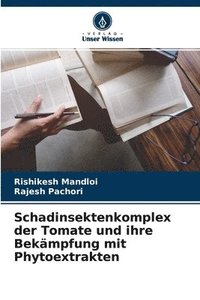 VERLAG
Unser Wissen

Rishikesh Mandloi
Rajesh Pachori

Schadinsektenkomplex der Tomate und ihre Bekämpfung mit Phytoextrakten